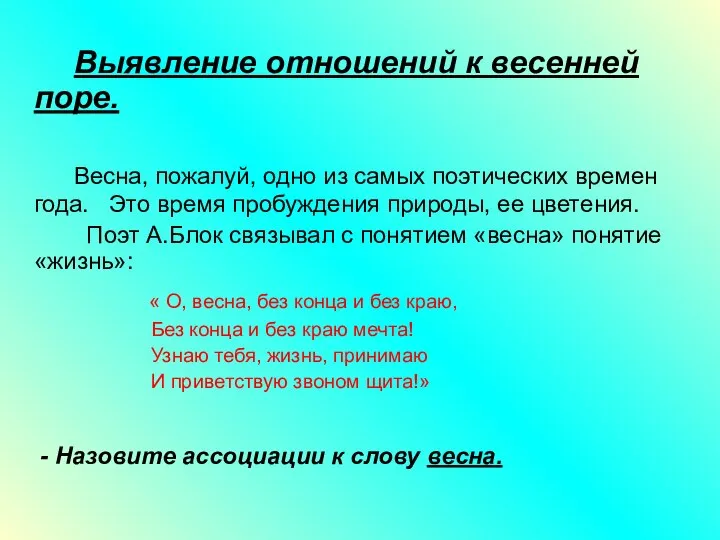 Выявление отношений к весенней поре.

Весна, пожалуй, одно из самых поэтических времен года. Это время пробуждения природы, ее цветения.

Поэт А.Блок связывал с понятием «весна» понятие «жизнь»:

« О, весна, без конца и без краю,
Без конца и без краю мечта!
Узнаю тебя, жизнь, принимаю
И приветствую звоном щита!»

- Назовите ассоциации к слову весна.